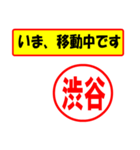 いま、移動中です

渋谷